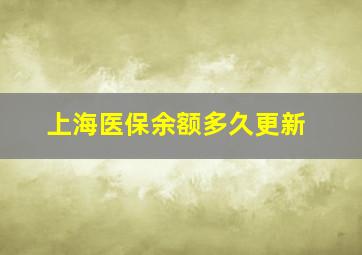 上海医保余额多久更新